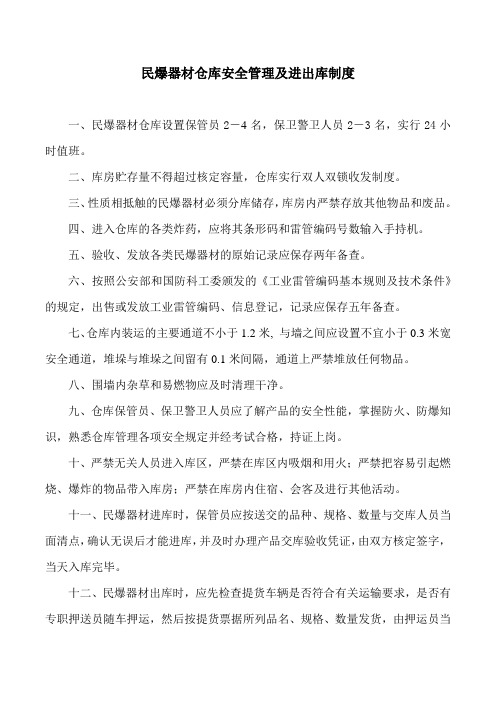 民爆器材仓库安全管理及进出库制度

一、民爆器材仓库设置保管员 2—4 名，保卫警卫人员 2—3 名，实行 24 小时值班。

二、库房贮存量不得超过核定容量，仓库实行双人双锁收发制度。

三、性质相抵触的民爆器材必须分库储存，库房内严禁存放其他物品和废品。

四、进入仓库的各类炸药，应将其条形码和雷管编码号数输入手持机。

五、验收、发放各类民爆器材的原始记录应保存两年备查。

六、按照公安部和国防科工委颁发的《工业雷管编码基本规则及技术条件》的规定，出售或发放工业雷管编码、信息登记，记录应保存五年备查。

七、仓库内装运的主要通道不小于 1.2 米，与墙之间应设置不宜小于 0.3 米宽安全通道，堆垛与堆垛之间留有 0.1 米间隔，通道上严禁堆放任何物品。

八、围墙内杂草和易燃物应及时清理干净。

九、仓库保管员、保卫警卫人员应了解产品的安全性能，掌握防火、防爆知识，熟悉仓库管理各项安全规定并经考试合格，持证上岗。

十、严禁无关人员进入库区，严禁在库区内吸烟和用火；严禁把容易引起燃烧、爆炸的物品带入库房；严禁在库房内住宿、会客及进行其他活动。

十一、民爆器材进库时，保管员应按送交的品种、规格、数量与交库人员当面清点，确认无误后才能进库，并及时办理产品交库验收凭证，由双方核定签字，当天入库完毕。

十二、民爆器材出库时，应先检查提货车辆是否符合有关运输要求，是否有专职押送员随车押运，然后按提货票据所列品名、规格、数量发货，由押运员当